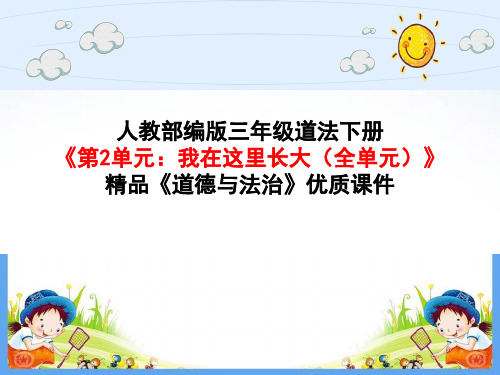 人教部编版三年级道法下册
《第2单元：我在这里长大（全单元）》
精品《道德与法治》优质课件